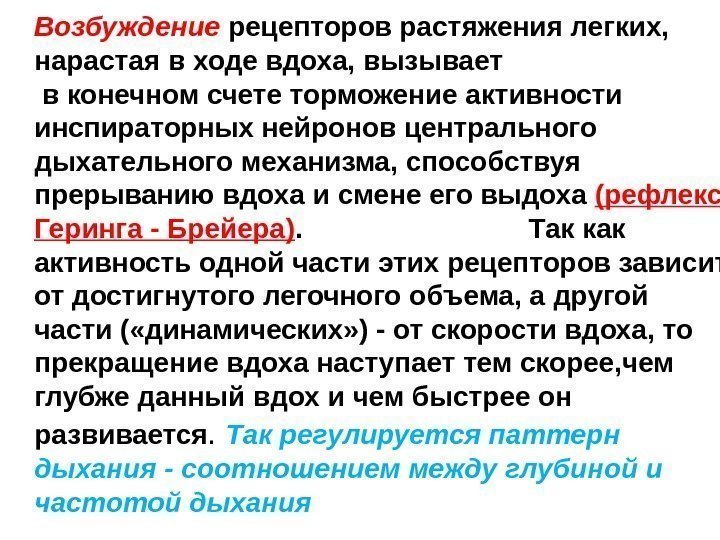 Возбуждение рецепторов растяжения легких, нарастая в ходе вдоха, вызывает в конечном счете торможение активности инспираторных нейронов центрального дыхательного механизма, способствуя прерыванию вдоха и смене его выдоха (рефлекс Геринга - Брейера). Так как активность одной части этих рецепторов зависит от достигнутого легочного объема, а другой части («динамических») - от скорости вдоха, то прекращение вдоха наступает тем скорее,чем глубже данный вдох и чем быстрее он развивается. Так регулируется паттерн дыхания - соотношением между глубиной и частотой дыхания